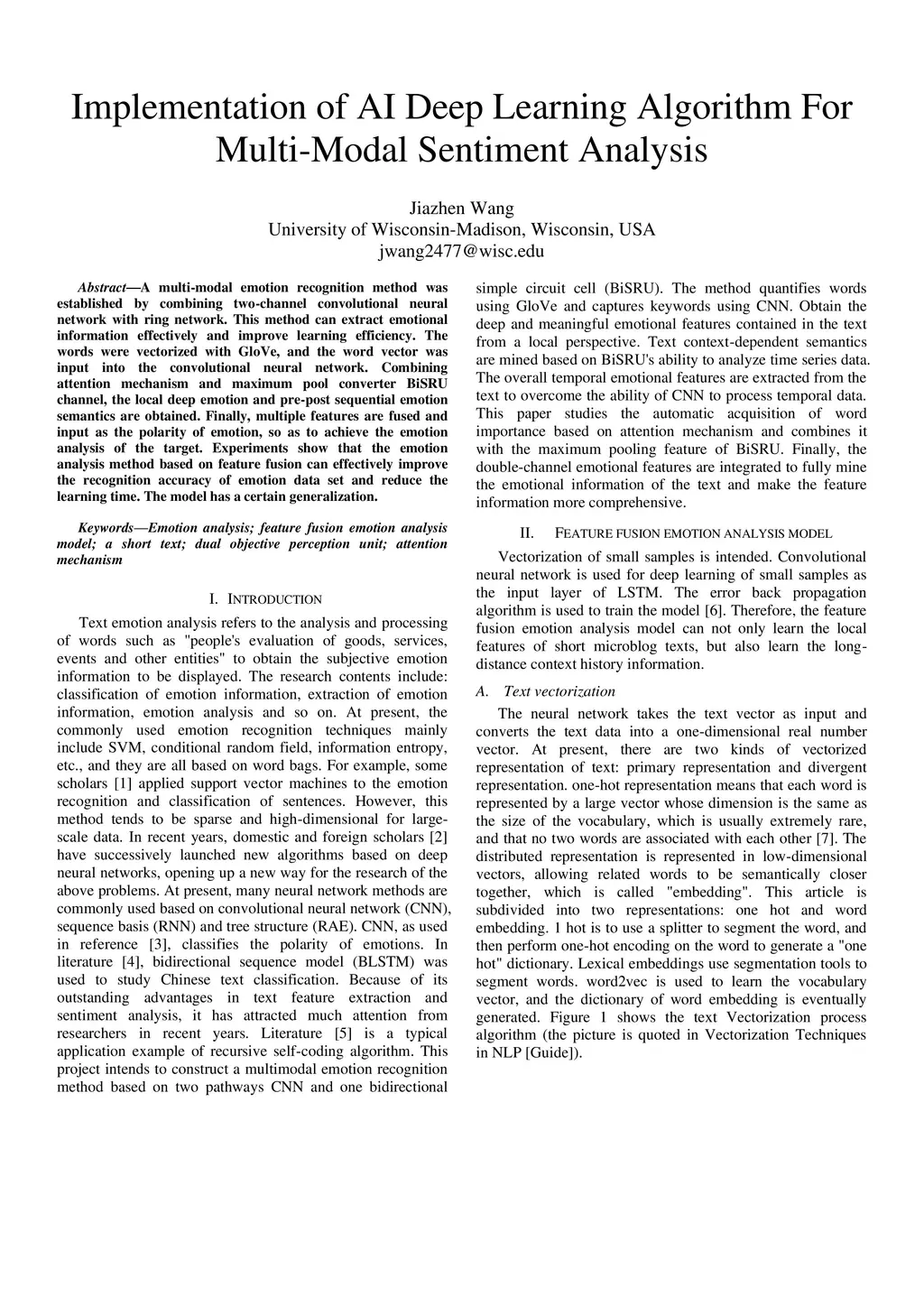 Implementation of AI Deep Learning Algorithm For Multi-Modal Sentiment Analysis

Jiazhen Wang
University of Wisconsin-Madison, Wisconsin, USA
jwang2477@wisc.edu

Abstract—A multi-modal emotion recognition method was established by combining two-channel convolutional neural network with ring network. This method can extract emotional information effectively and improve learning efficiency. The words were vectorized with GloVe, and the word vector was input into the convolutional neural network. Combining attention mechanism and maximum pool converter BiSRU channel, the local deep emotion and pre-post sequential emotion semantics are obtained. Finally, multiple features are fused and input as the polarity of emotion, so as to achieve the emotion analysis of the target. Experiments show that the emotion analysis method based on feature fusion can effectively improve the recognition accuracy of emotion data set and reduce the learning time. The model has a certain generalization.

Keywords—Emotion analysis; feature fusion emotion analysis model; a short text; dual objective perception unit; attention mechanism

I. INTRODUCTION

Text emotion analysis refers to the analysis and processing of words such as "people's evaluation of goods, services, events and other entities" to obtain the subjective emotion information to be displayed. The research contents include: classification of emotion information, extraction of emotion information, emotion analysis and so on. At present, the commonly used emotion recognition techniques mainly include SVM, conditional random field, information entropy, etc., and they are all based on word bags. For example, some scholars [1] applied support vector machines to the emotion recognition and classification of sentences. However, this method tends to be sparse and high-dimensional for large-scale data. In recent years, domestic and foreign scholars [2] have successively launched new algorithms based on deep neural networks, opening up a new way for the research of the above problems. At present, many neural network methods are commonly used based on convolutional neural network (CNN), sequence basis (RNN) and tree structure (RAE). CNN, as used in reference [3], classifies the polarity of emotions. In literature [4], bidirectional sequence model (BLSTM) was used to study Chinese text classification. Because of its outstanding advantages in text feature extraction and sentiment analysis, it has attracted much attention from researchers in recent years. Literature [5] is a typical application example of recursive self-coding algorithm. This project intends to construct a multimodal emotion recognition method based on two pathways CNN and one bidirectional simple circuit cell (BiSRU). The method quantifies words using GloVe and captures keywords using CNN. Obtain the deep and meaningful emotional features contained in the text from a local perspective. Text context-dependent semantics are mined based on BiSRU's ability to analyze time series data. The overall temporal emotional features are extracted from the text to overcome the ability of CNN to process temporal data. This paper studies the automatic acquisition of word importance based on attention mechanism and combines it with the maximum pooling feature of BiSRU. Finally, the double-channel emotional features are integrated to fully mine the emotional information of the text and make the feature information more comprehensive.

II. FEATURE FUSION EMOTION ANALYSIS MODEL

Vectorization of small samples is intended. Convolutional neural network is used for deep learning of small samples as the input layer of LSTM. The error back propagation algorithm is used to train the model [6]. Therefore, the feature fusion emotion analysis model can not only learn the local features of short microblog texts, but also learn the long-distance context history information.

A. Text vectorization

The neural network takes the text vector as input and converts the text data into a one-dimensional real number vector. At present, there are two kinds of vectorized representation of text: primary representation and divergent representation. one-hot representation means that each word is represented by a large vector whose dimension is the same as the size of the vocabulary, which is usually extremely rare, and that no two words are associated with each other [7]. The distributed representation is represented in low-dimensional vectors, allowing related words to be semantically closer together, which is called "embedding". This article is subdivided into two representations: one hot and word embedding. 1 hot is to use a splitter to segment the word, and then perform one-hot encoding on the word to generate a "one hot" dictionary. Lexical embeddings use segmentation tools to segment words. word2vec is used to learn the vocabulary vector, and the dictionary of word embedding is eventually generated. Figure 1 shows the text Vectorization process algorithm (the picture is quoted in Vectorization Techniques in NLP [Guide]).